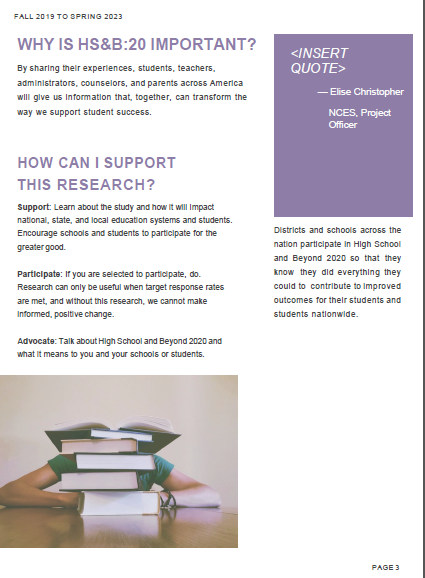 FALL 2019 TO SPRING 2023

WHY IS HS&B:20 IMPORTANT?

By sharing their experiences, students, teachers, administrators, counselors, and parents across America will give us information that, together, can transform the way we support student success.

HOW CAN I SUPPORT THIS RESEARCH?

Support: Learn about the study and how it will impact national, state, and local education systems and students. Encourage schools and students to participate for the greater good.

Participate: If you are selected to participate, do. Research can only be useful when target response rates are met, and without this research, we cannot make informed, positive change.

Advocate: Talk about High School and Beyond 2020 and what it means to you and your schools or students.

<INSERT QUOTE>

— Elise Christopher

NCES, Project Officer

Districts and schools across the nation participate in High School and Beyond 2020 so that they know they did everything they could to contribute to improved outcomes for their students and students nationwide.

PAGE 3